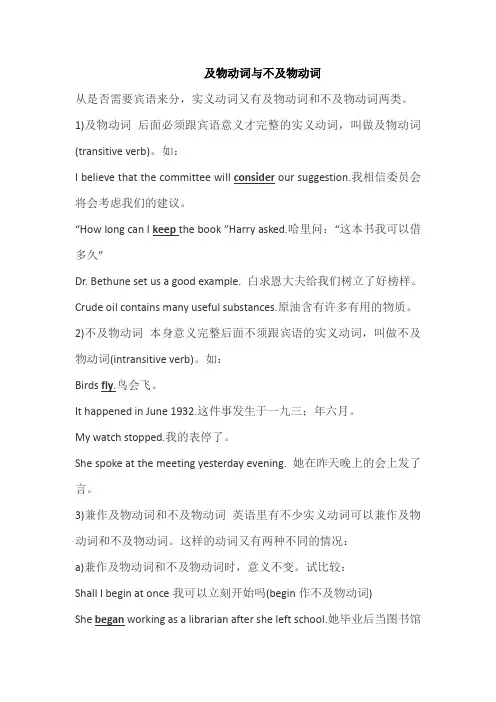 及物动词与不及物动词

从是否需要宾语来分，实义动词又有及物动词和不及物动词两类。

1)及物动词 后面必须跟宾语意义才完整的实义动词，叫做及物动词(transitive verb)。如：

I believe that the committee will consider our suggestion.我相信委员会将会考虑我们的建议。

“How long can I keep the book ”Harry asked.哈里问：“这本书我可以借多久”

Dr. Bethune set us a good example. 白求恩大夫给我们树立了好榜样。

Crude oil contains many useful substances.原油含有许多有用的物质。

2)不及物动词 本身意义完整后面不须跟宾语的实义动词，叫做不及物动词(intransitive verb)。如：

Birds fly.鸟会飞。

It happened in June 1932.这件事发生于一九三；年六月。

My watch stopped.我的表停了。

She spoke at the meeting yesterday evening. 她在昨天晚上的会上发了言。

3)兼作及物动词和不及物动词 英语里有不少实义动词可以兼作及物动词和不及物动词。这样的动词又有两种不同的情况：

a)兼作及物动词和不及物动词时，意义不变。试比较：

Shall I begin at once 我可以立刻开始吗(begin 作不及物动词)

She began working as a librarian after she left school.她毕业后当图书馆